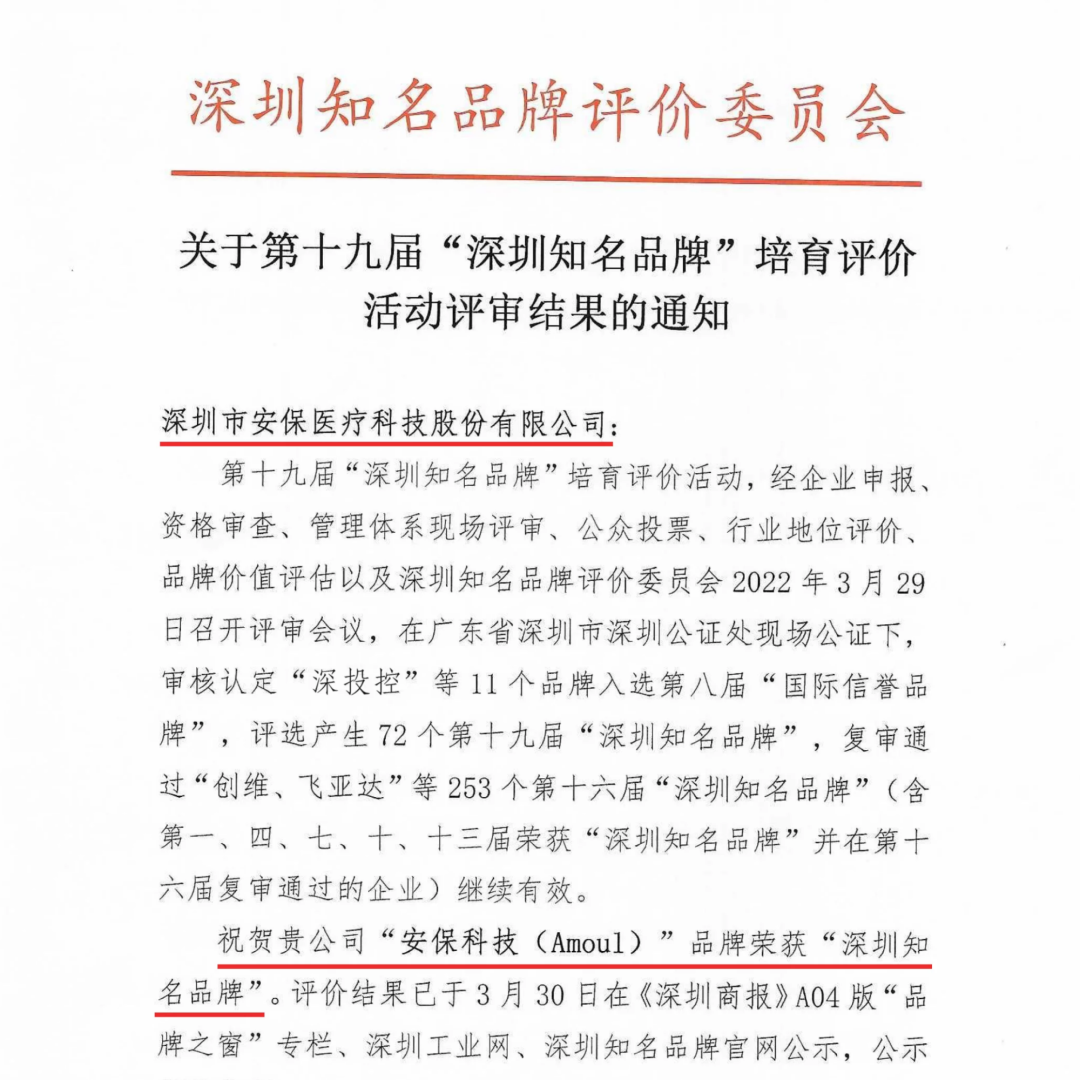 深圳知名品牌评价委员会

关于第十九届“深圳知名品牌”培育评价活动评审结果的通知

深圳市安保医疗科技股份有限公司：

第十九届“深圳知名品牌”培育评价活动，经企业申报、资格审查、管理体系现场评审、公众投票、行业地位评价、品牌价值评估以及深圳知名品牌评价委员会 2022 年 3 月 29 日召开评审会议，在广东省深圳市深圳公证处现场公证下，审核认定“深投控”等 11 个品牌入选第八届“国际信誉品牌”，评选产生 72 个第十九届“深圳知名品牌”，复审通过“创维、飞亚达”等 253 个第十六届“深圳知名品牌”（含第一、四、七、十、十三届荣获“深圳知名品牌”并在第十六届复审通过的企业）继续有效。

祝贺贵公司“安保科技（Amoul）”品牌荣获“深圳知名品牌”。评价结果已于 3 月 30 日在《深圳商报》A04 版“品牌之窗”专栏、深圳工业网、深圳知名品牌官网公示，公示